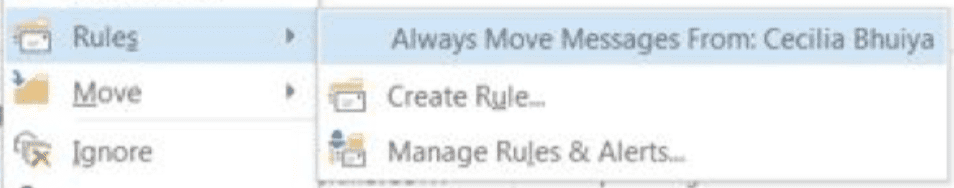 Rules
Move
Ignore

Always Move Messages From: Cecilia Bhuiya
Create Rule...
Manage Rules & Alerts...